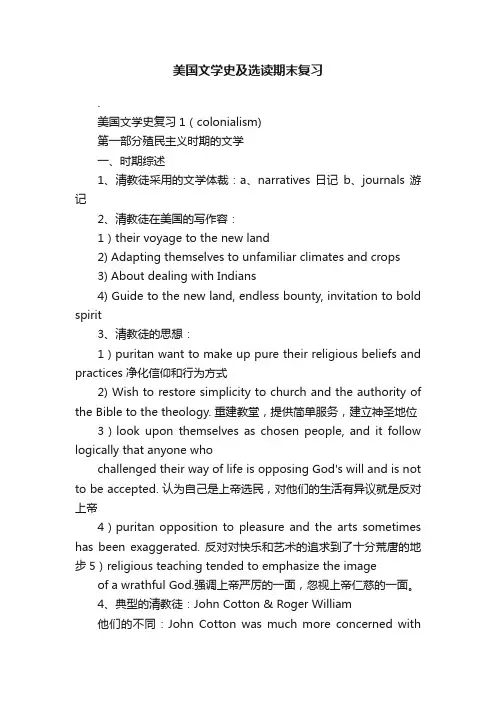 美国文学史及选读期末复习

.

美国文学史复习 1（colonialism)

第一部分殖民主义时期的文学

一、时期综述

1、清教徒采用的文学体裁：a、narratives 日记 b、journals 游记

2、清教徒在美国的写作容：

1）their voyage to the new land

2) Adapting themselves to unfamiliar climates and crops

3) About dealing with Indians

4) Guide to the new land, endless bounty, invitation to bold spirit

3、清教徒的思想：

1）puritan want to make up pure their religious beliefs and practices 净化信仰和行为方式

2) Wish to restore simplicity to church and the authority of the Bible to the theology. 重建教堂，提供简单服务，建立神圣地位

3）look upon themselves as chosen people, and it follow logically that anyone who

challenged their way of life is opposing God's will and is not to be accepted. 认为自己是上帝选民，对他们的生活有异议就是反对上帝

4）puritan opposition to pleasure and the arts sometimes has been exaggerated. 反对对快乐和艺术的追求到了十分荒唐的地步 5）religious teaching tended to emphasize the image

of a wrathful God.强调上帝严厉的一面，忽视上帝仁慈的一面。

4、典型的清教徒：John Cotton & Roger William

他们的不同：John Cotton was much more concerned with